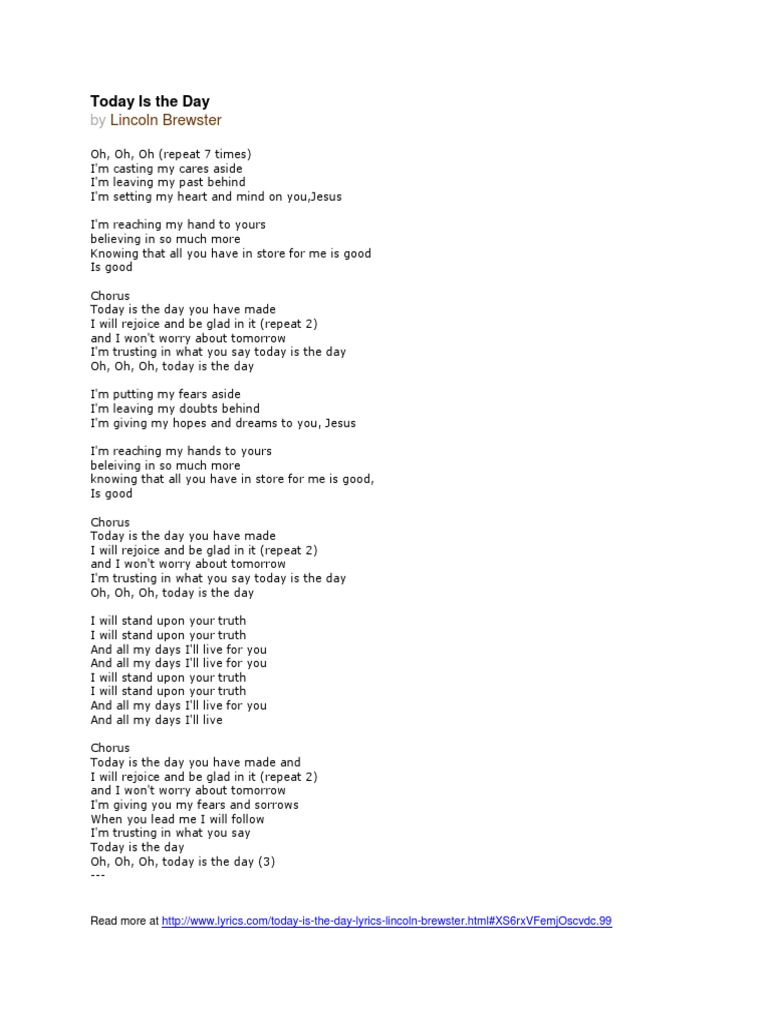 Today Is the Day
by Lincoln Brewster

Oh, Oh, Oh (repeat 7 times)
I'm casting my cares aside
I'm leaving my past behind
I'm setting my heart and mind on you,Jesus

I'm reaching my hand to yours
believing in so much more
Knowing that all you have in store for me is good
Is good

Chorus
Today is the day you have made
I will rejoice and be glad in it (repeat 2)
and I won't worry about tomorrow
I'm trusting in what you say today is the day
Oh, Oh, Oh, today is the day

I'm putting my fears aside
I'm leaving my doubts behind
I'm giving my hopes and dreams to you, Jesus

I'm reaching my hands to yours
beleiving in so much more
knowing that all you have in store for me is good,
Is good

Chorus
Today is the day you have made
I will rejoice and be glad in it (repeat 2)
and I won't worry about tomorrow
I'm trusting in what you say today is the day
Oh, Oh, Oh, today is the day

I will stand upon your truth
I will stand upon your truth
And all my days I'll live for you
And all my days I'll live for you
I will stand upon your truth
I will stand upon your truth
And all my days I'll live for you
And all my days I'll live

Chorus
Today is the day you have made and
I will rejoice and be glad in it (repeat 2)
and I won't worry about tomorrow
I'm giving you my fears and sorrows
When you lead me I will follow
I'm trusting in what you say
Today is the day
Oh, Oh, Oh, today is the day (3)
---

Read more at http://www.lyrics.com/today-is-the-day-lyrics-lincoln-brewster.html#XS6rxVFemjOscvdc.99